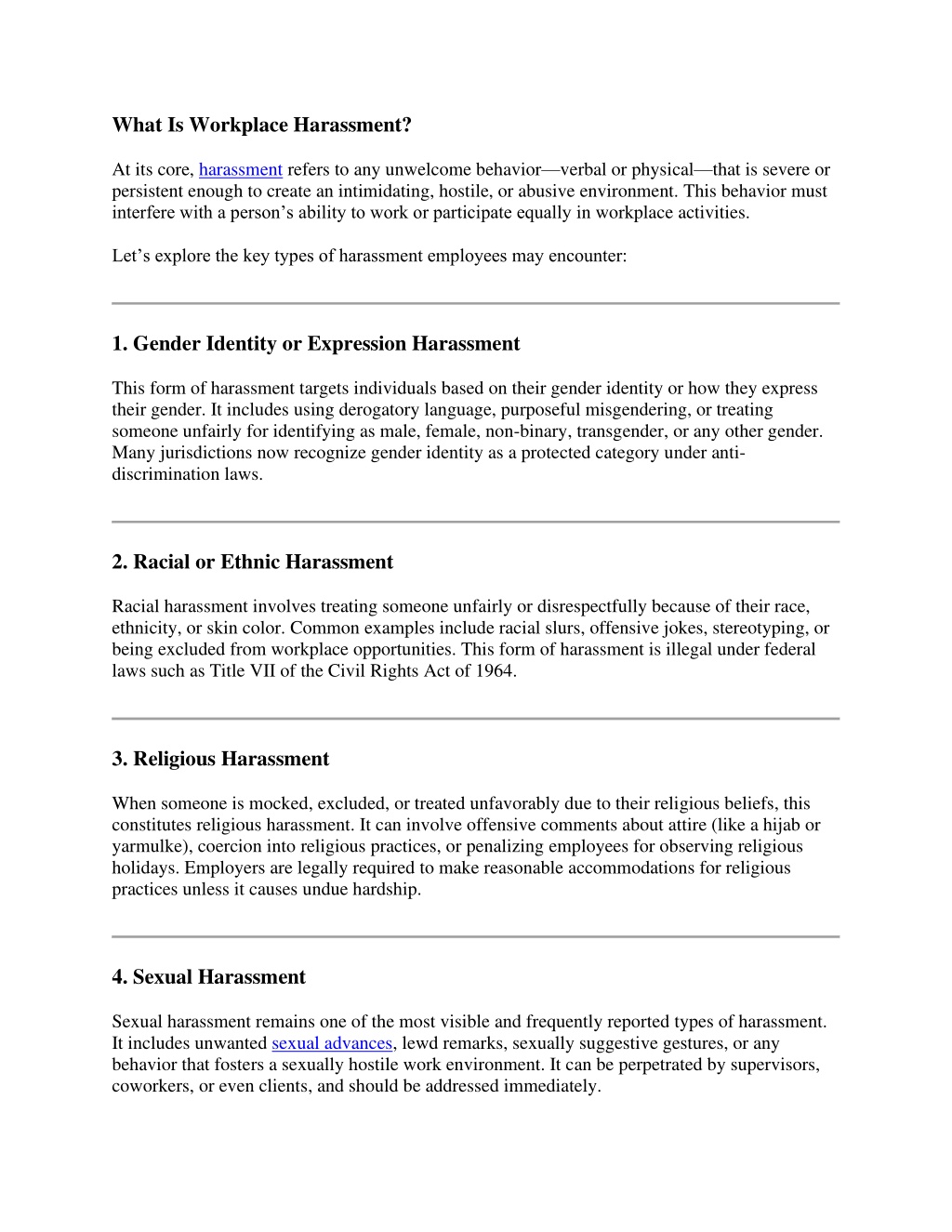 What Is Workplace Harassment?

At its core, harassment refers to any unwelcome behavior—verbal or physical—that is severe or persistent enough to create an intimidating, hostile, or abusive environment. This behavior must interfere with a person's ability to work or participate equally in workplace activities.

Let's explore the key types of harassment employees may encounter:

1. Gender Identity or Expression Harassment

This form of harassment targets individuals based on their gender identity or how they express their gender. It includes using derogatory language, purposeful misgendering, or treating someone unfairly for identifying as male, female, non-binary, transgender, or any other gender. Many jurisdictions now recognize gender identity as a protected category under anti-discrimination laws.

2. Racial or Ethnic Harassment

Racial harassment involves treating someone unfairly or disrespectfully because of their race, ethnicity, or skin color. Common examples include racial slurs, offensive jokes, stereotyping, or being excluded from workplace opportunities. This form of harassment is illegal under federal laws such as Title VII of the Civil Rights Act of 1964.

3. Religious Harassment

When someone is mocked, excluded, or treated unfavorably due to their religious beliefs, this constitutes religious harassment. It can involve offensive comments about attire (like a hijab or yarmulke), coercion into religious practices, or penalizing employees for observing religious holidays. Employers are legally required to make reasonable accommodations for religious practices unless it causes undue hardship.

4. Sexual Harassment

Sexual harassment remains one of the most visible and frequently reported types of harassment. It includes unwanted sexual advances, lewd remarks, sexually suggestive gestures, or any behavior that fosters a sexually hostile work environment. It can be perpetrated by supervisors, coworkers, or even clients, and should be addressed immediately.